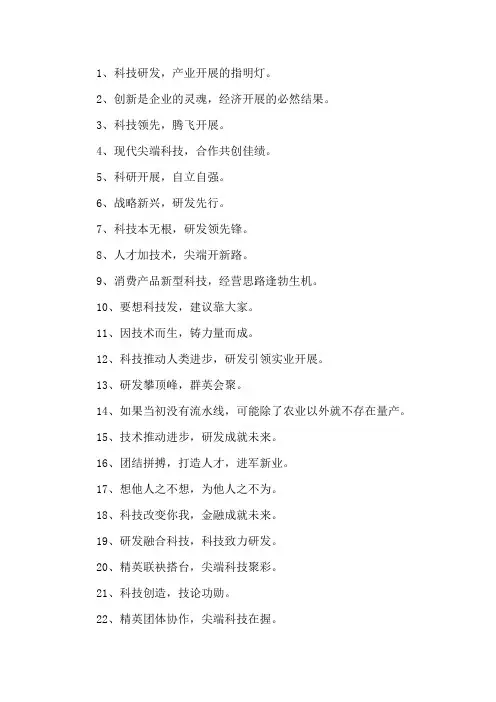 1、科技研发，产业开展的指明灯。

2、创新是企业的灵魂，经济开展的必然结果。

3、科技领先，腾飞开展。

4、现代尖端科技，合作共创佳绩。

5、科研开展，自立自强。

6、战略新兴，研发先行。

7、科技本无根，研发领先锋。

8、人才加技术，尖端开新路。

9、消费产品新型科技，经营思路逢勃生机。

10、要想科技发，建议靠大家。

11、因技术而生，铸力量而成。

12、科技推动人类进步，研发引领实业开展。

13、研发攀顶峰，群英会聚。

14、如果当初没有流水线，可能除了农业以外就不存在量产。

15、技术推动进步，研发成就未来。

16、团结拼搏，打造人才，进军新业。

17、想他人之不想，为他人之不为。

18、科技改变你我，金融成就未来。

19、研发融合科技，科技致力研发。

20、精英联袂搭台，尖端科技聚彩。

21、科技创造，技论功勋。

22、精英团体协作，尖端科技在握。